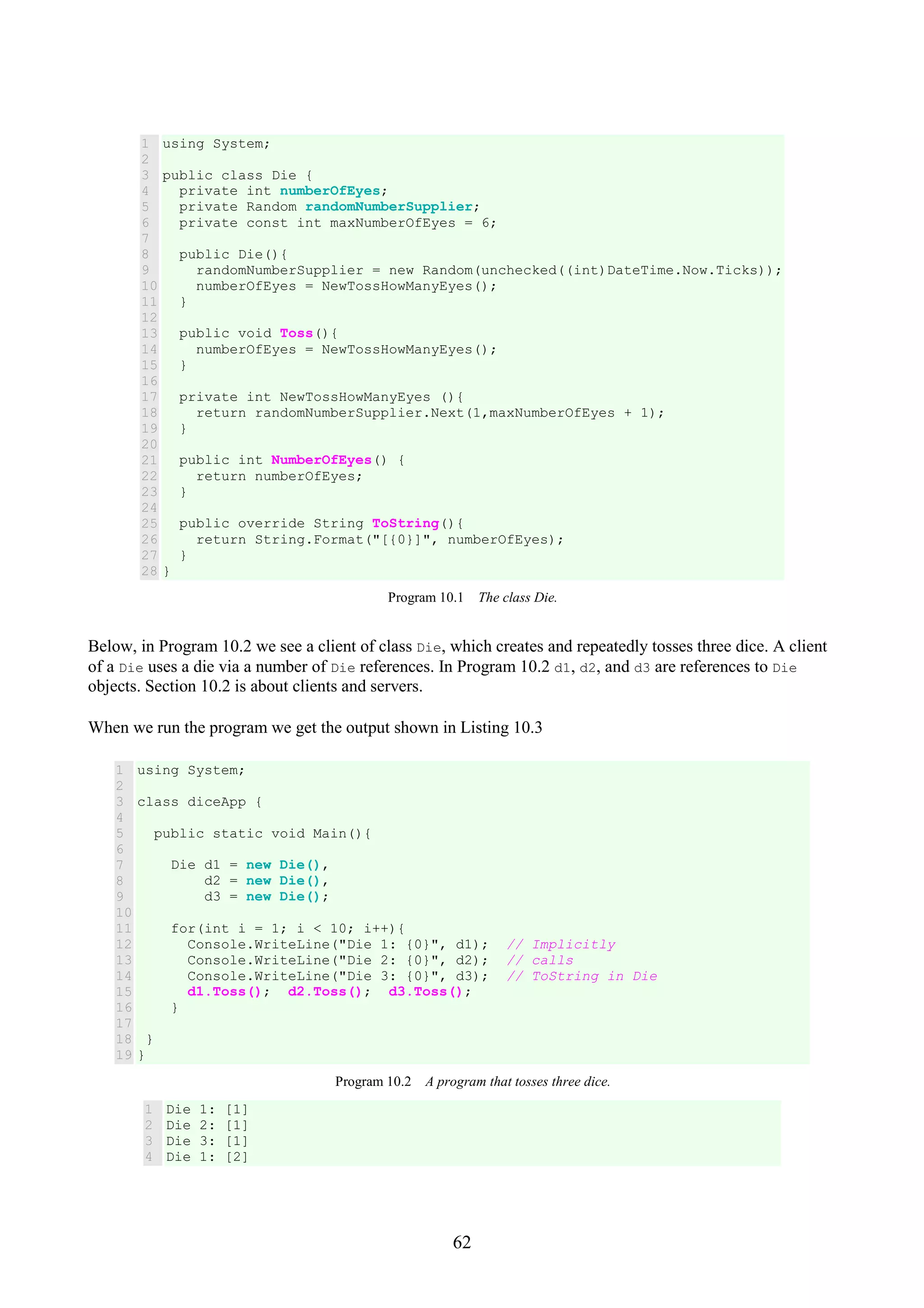 1 using System;
2
3 public class Die {
4   private int numberOfEyes;
5   private Random randomNumberSupplier;
6   private const int maxNumberOfEyes = 6;
7
8   public Die(){
9     randomNumberSupplier = new Random(unchecked((int)DateTime.Now.Ticks));
10    numberOfEyes = NewTossHowManyEyes();
11  }
12
13  public void Toss(){
14    numberOfEyes = NewTossHowManyEyes();
15  }
16
17  private int NewTossHowManyEyes (){
18    return randomNumberSupplier.Next(1,maxNumberOfEyes + 1);
19  }
20
21  public int NumberOfEyes() {
22    return numberOfEyes;
23  }
24
25  public override String ToString(){
26    return String.Format("[{0}]", numberOfEyes);
27  }
28 }

Program 10.1 The class Die.

Below, in Program 10.2 we see a client of class Die, which creates and repeatedly tosses three dice. A client of a Die uses a die via a number of Die references. In Program 10.2 d1, d2, and d3 are references to Die objects. Section 10.2 is about clients and servers.

When we run the program we get the output shown in Listing 10.3

1 using System;
2
3 class diceApp {
4
5   public static void Main(){
6
7     Die d1 = new Die(),
8         d2 = new Die(),
9         d3 = new Die();
10
11    for(int i = 1; i < 10; i++){
12      Console.WriteLine("Die 1: {0}", d1);  // Implicitly
13      Console.WriteLine("Die 2: {0}", d2);  // calls
14      Console.WriteLine("Die 3: {0}", d3);  // ToString in Die
15      d1.Toss();  d2.Toss();  d3.Toss();
16    }
17
18  }
19 }

Program 10.2 A program that tosses three dice.

1 Die 1: [1]
2 Die 2: [1]
3 Die 3: [1]
4 Die 1: [2]

62